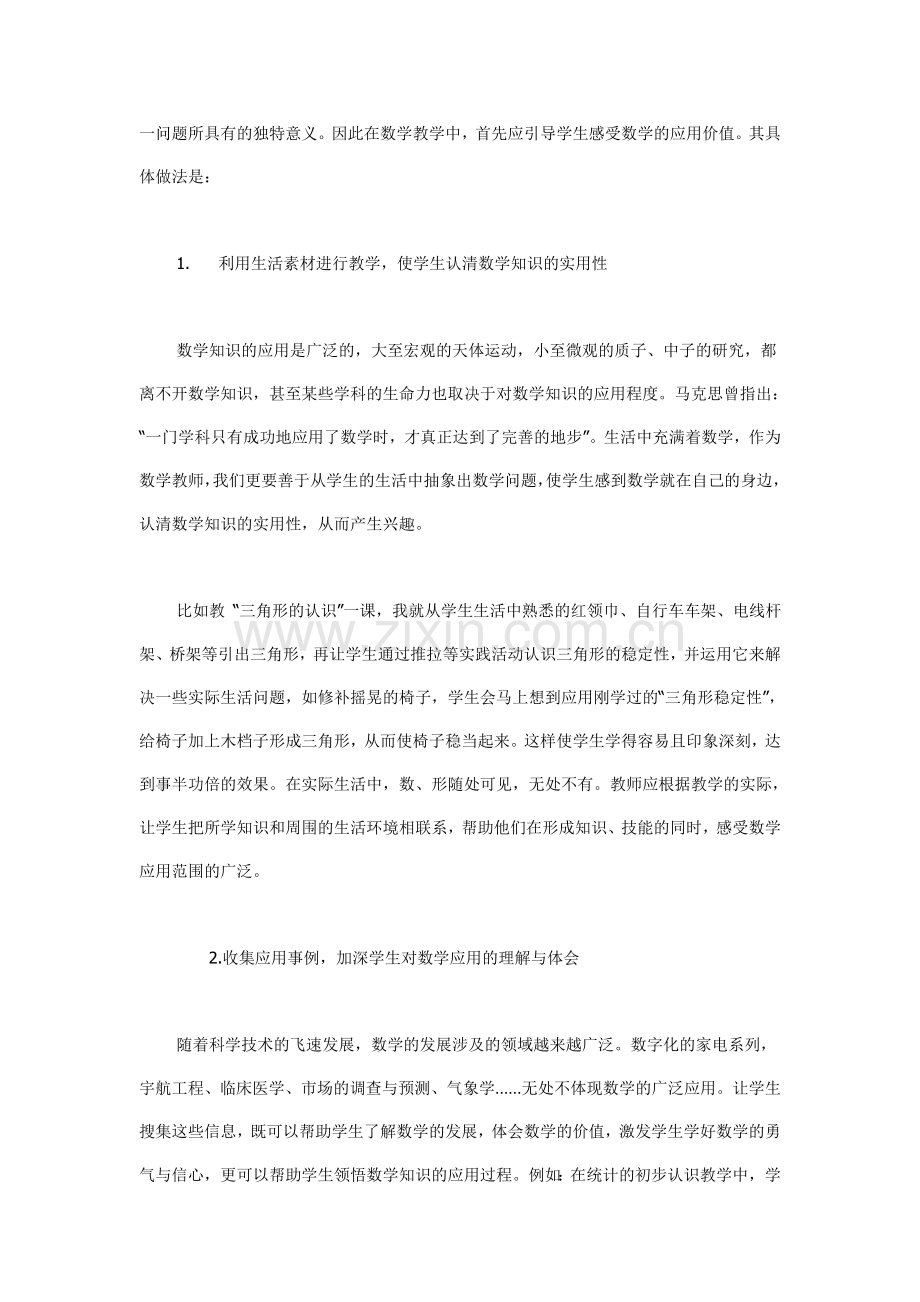 一问题所具有的独特意义。因此在数学教学中，首先应引导学生感受数学的应用价值。其具体做法是：

1. 利用生活素材进行教学，使学生认清数学知识的实用性

数学知识的应用是广泛的，大至宏观的天体运动，小至微观的质子、中子的研究，都离不开数学知识，甚至某些学科的生命力也取决于对数学知识的应用程度。马克思曾指出：“一门学科只有成功地应用了数学时，才真正达到了完善的地步”。生活中充满着数学，作为数学教师，我们更要善于从学生的生活中抽象出数学问题，使学生感到数学就在自己的身边，认清数学知识的实用性，从而产生兴趣。

比如教“三角形的认识”一课，我就从学生生活中熟悉的红领巾、自行车车架、电线杆架、桥架等引出三角形，再让学生通过推拉等实践活动认识三角形的稳定性，并运用它来解决一些实际生活问题，如修补摇晃的椅子，学生会马上想到应用刚学过的“三角形稳定性”，给椅子加上木档子形成三角形，从而使椅子稳当起来。这样使学生学得容易且印象深刻，达到事半功倍的效果。在实际生活中，数、形随处可见，无处不有。教师应根据教学的实际，让学生把所学知识和周围的生活环境相联系，帮助他们在形成知识、技能的同时，感受数学应用范围的广泛。

2.收集应用事例，加深学生对数学应用的理解与体会

随着科学技术的飞速发展，数学的发展涉及的领域越来越广泛。数字化的家电系列，宇航工程、临床医学、市场的调查与预测、气象学......无处不体现数学的广泛应用。让学生搜集这些信息，既可以帮助学生了解数学的发展，体会数学的价值，激发学生学好数学的勇气与信心，更可以帮助学生领悟数学知识的应用过程。例如：在统计的初步认识教学中，学

www.zixin.com.cn